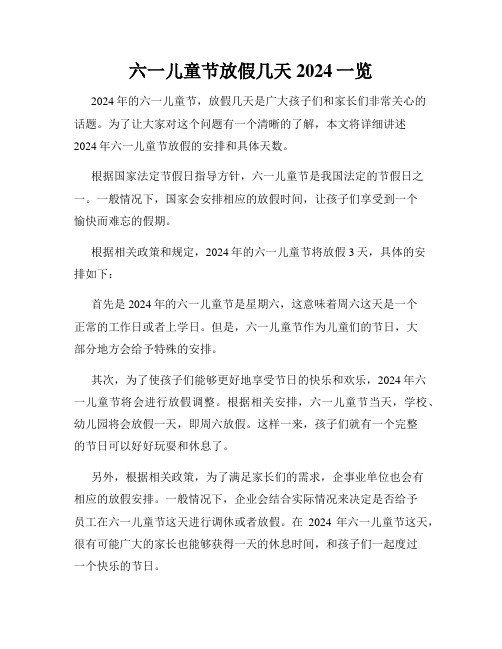 六一儿童节放假几天 2024 一览

2024 年的六一儿童节，放假几天是广大孩子们和家长们非常关心的话题。为了让大家对这个问题有一个清晰的了解，本文将详细讲述 2024 年六一儿童节放假的安排和具体天数。

根据国家法定节假日指导方针，六一儿童节是我国法定的节假日之一。一般情况下，国家会安排相应的放假时间，让孩子们享受到一个愉快而难忘的假期。

根据相关政策和规定，2024 年的六一儿童节将放假 3 天，具体的安排如下：

首先是 2024 年的六一儿童节是星期六，这意味着周六这天是一个正常的工作日或者上学日。但是，六一儿童节作为儿童们的节日，大部分地方会给予特殊的安排。

其次，为了使孩子们能够更好地享受节日的快乐和欢乐，2024 年六一儿童节将会进行放假调整。根据相关安排，六一儿童节当天，学校、幼儿园将会放假一天，即周六放假。这样一来，孩子们就有一个完整的节日可以好好玩耍和休息了。

另外，根据相关政策，为了满足家长们的需求，企事业单位也会有相应的放假安排。一般情况下，企业会结合实际情况来决定是否给予员工在六一儿童节这天进行调休或者放假。在 2024 年六一儿童节这天，很有可能广大的家长也能够获得一天的休息时间，和孩子们一起度过一个快乐的节日。